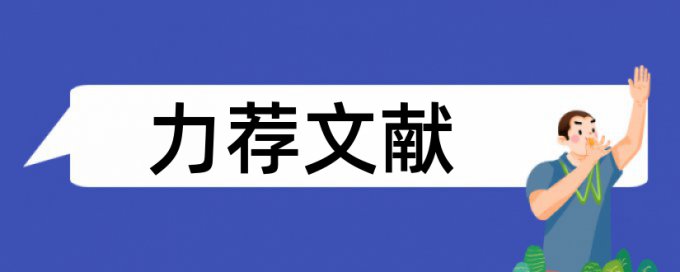 力荐文献